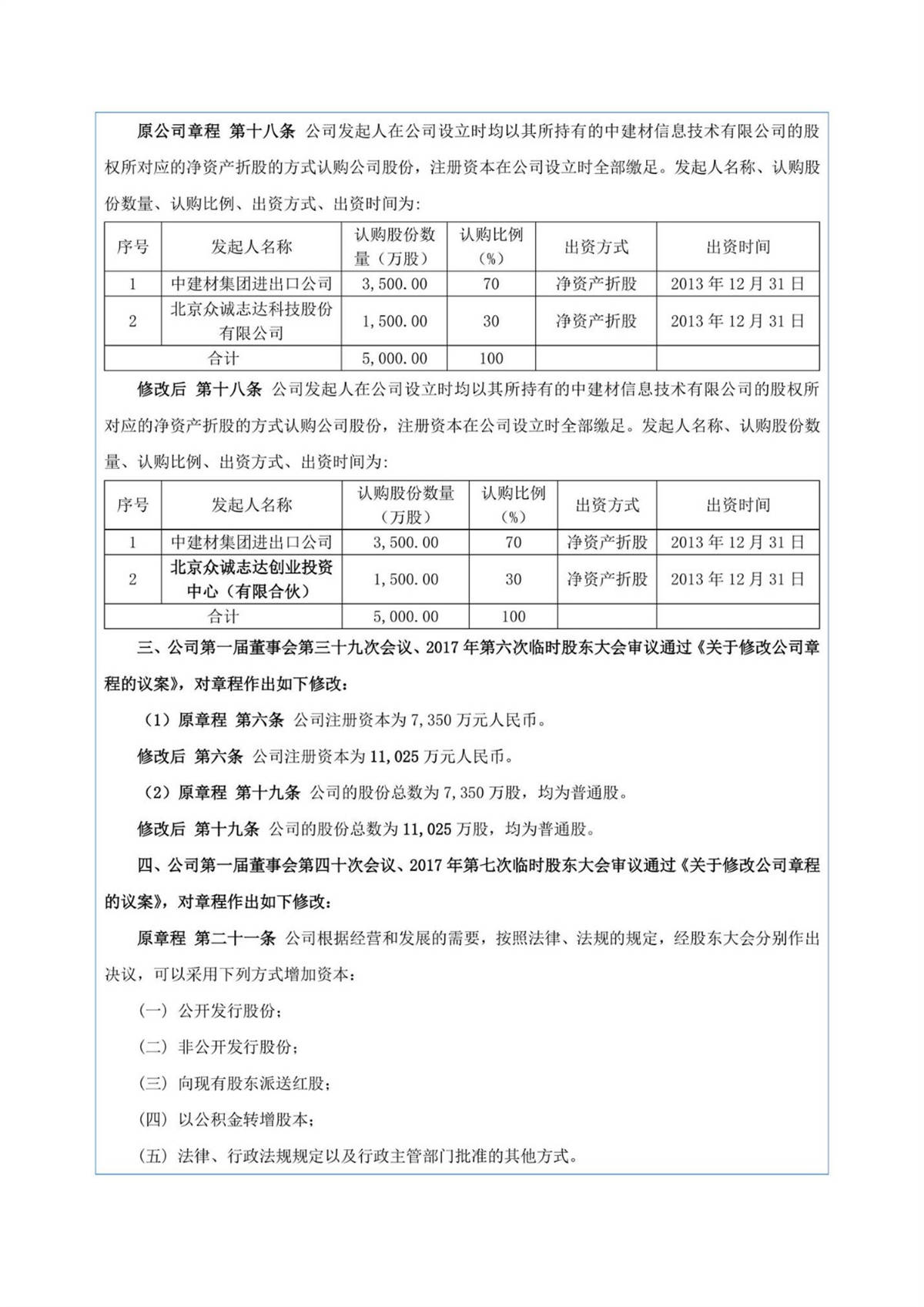 原公司章程 第十八条 公司发起人在公司设立时均以其所持有的中建材信息技术有限公司的股权所对应的净资产折股的方式认购公司股份，注册资本在公司设立时全部缴足。发起人名称、认购股份数量、认购比例、出资方式、出资时间为：

| 序号 | 发起人名称 | 认购股份数量（万股） | 认购比例（%） | 出资方式 | 出资时间 |
|---|---|---|---|---|---|
| 1 | 中建材集团进出口公司 | 3,500.00 | 70 | 净资产折股 | 2013 年 12 月 31 日 |
| 2 | 北京众诚志达科技股份有限公司 | 1,500.00 | 30 | 净资产折股 | 2013 年 12 月 31 日 |
| 合计 | | 5,000.00 | 100 | | |

修改后 第十八条 公司发起人在公司设立时均以其所持有的中建材信息技术有限公司的股权所对应的净资产折股的方式认购公司股份，注册资本在公司设立时全部缴足。发起人名称、认购股份数量、认购比例、出资方式、出资时间为：

| 序号 | 发起人名称 | 认购股份数量（万股） | 认购比例（%） | 出资方式 | 出资时间 |
|---|---|---|---|---|---|
| 1 | 中建材集团进出口公司 | 3,500.00 | 70 | 净资产折股 | 2013 年 12 月 31 日 |
| 2 | 北京众诚志达创业投资中心（有限合伙） | 1,500.00 | 30 | 净资产折股 | 2013 年 12 月 31 日 |
| 合计 | | 5,000.00 | 100 | | |

三、公司第一届董事会第三十九次会议、2017 年第六次临时股东大会审议通过《关于修改公司章程的议案》，对章程作出如下修改：

（1）原章程 第六条 公司注册资本为 7,350 万元人民币。

修改后 第六条 公司注册资本为 11,025 万元人民币。

（2）原章程 第十九条 公司的股份总数为 7,350 万股，均为普通股。

修改后 第十九条 公司的股份总数为 11,025 万股，均为普通股。

四、公司第一届董事会第四十次会议、2017 年第七次临时股东大会审议通过《关于修改公司章程的议案》，对章程作出如下修改：

原章程 第二十一条 公司根据经营和发展的需要，按照法律、法规的规定，经股东大会分别作出决议，可以采用下列方式增加资本：

（一）公开发行股份；

（二）非公开发行股份；

（三）向现有股东派送红股；

（四）以公积金转增股本；

（五）法律、行政法规规定以及行政主管部门批准的其他方式。